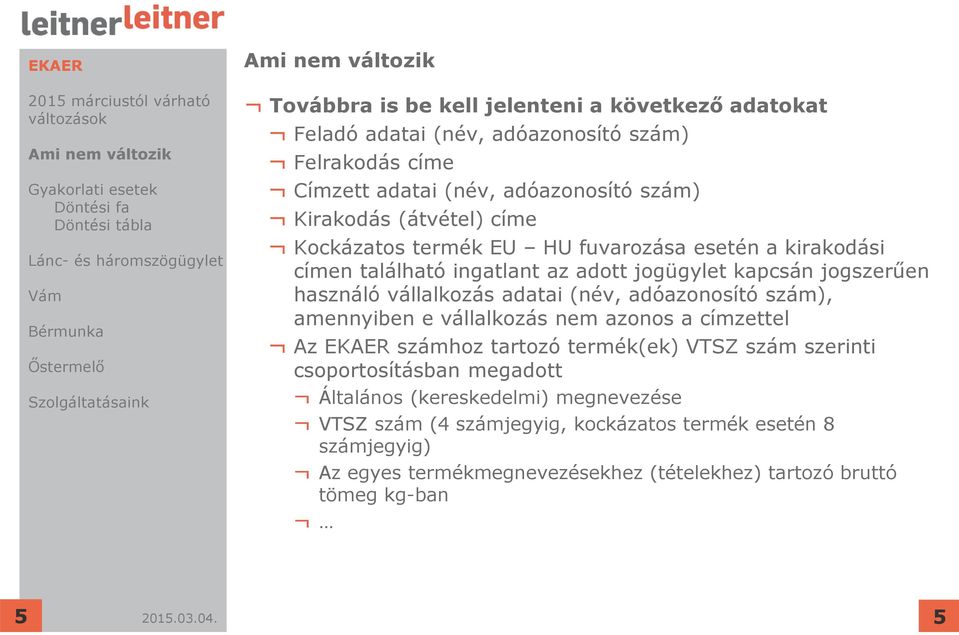 leitnerleitner

EKAER

2015 márciustól várható változások

Ami nem változik

Gyakorlati esetek
Döntési fa
Döntési tábla

Lánc- és háromszögügylet

Vám

Bérmunka

Őstermelő

Szolgáltatásaink

5 2015.03.04.

Ami nem változik

¬ Továbbra is be kell jelenteni a következő adatokat
¬ Feladó adatai (név, adóazonosító szám)
¬ Felrakodás címe
¬ Címzett adatai (név, adóazonosító szám)
¬ Kirakodás (átvétel) címe
¬ Kockázatos termék EU – HU fuvarozása esetén a kirakodási címen található ingatlant az adott jogügylet kapcsán jogszerűen használó vállalkozás adatai (név, adóazonosító szám), amennyiben e vállalkozás nem azonos a címzettel
¬ Az EKAER számhoz tartozó termék(ek) VTSZ szám szerinti csoportosításban megadott
¬ Általános (kereskedelmi) megnevezése
¬ VTSZ szám (4 számjegyig, kockázatos termék esetén 8 számjegyig)
¬ Az egyes termékmegnevezésekhez (tételekhez) tartozó bruttó tömeg kg-ban
¬ …

5